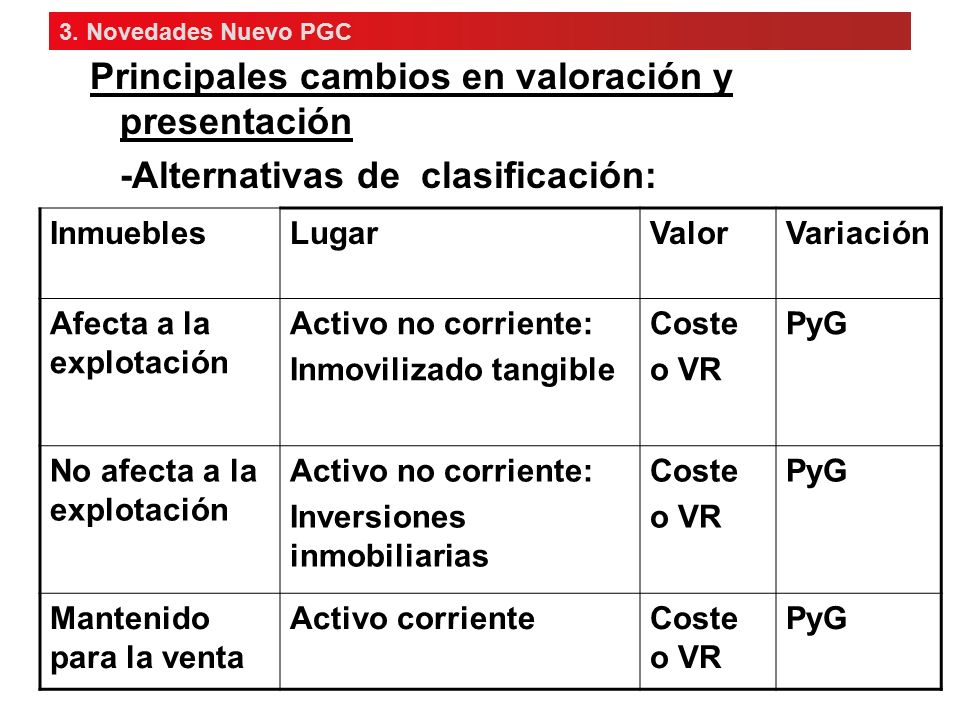 3. Novedades Nuevo PGC

Principales cambios en valoración y presentación

-Alternativas de clasificación:

| Inmuebles | Lugar | Valor | Variación |
|---|---|---|---|
| Afecta a la explotación | Activo no corriente: Inmovilizado tangible | Coste o VR | PyG |
| No afecta a la explotación | Activo no corriente: Inversiones inmobiliarias | Coste o VR | PyG |
| Mantenido para la venta | Activo corriente | Coste o VR | PyG |